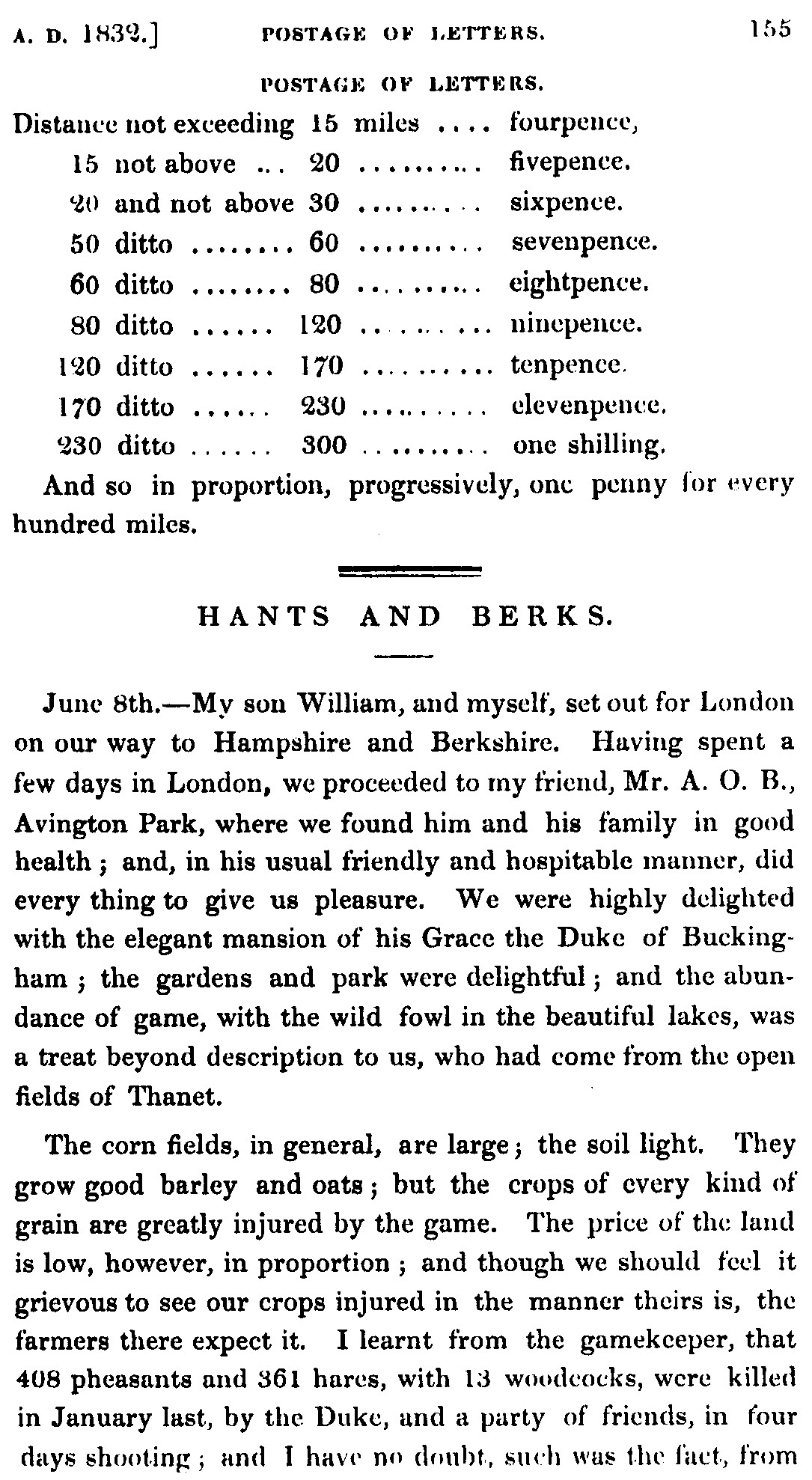 A. D. 1832.] POSTAGE OF LETTERS. 155

POSTAGE OF LETTERS.

Distance not exceeding 15 miles .... fourpence,
15 not above ... 20 .......... fivepence.
20 and not above 30 .......... sixpence.
50 ditto ........ 60 .......... sevenpence.
60 ditto ........ 80 .......... eightpence.
80 ditto ...... 120 .......... ninepence.
120 ditto ...... 170 .......... tenpence.
170 ditto ...... 230 .......... elevenpence.
230 ditto ...... 300 .......... one shilling.

And so in proportion, progressively, one penny for every hundred miles.

HANTS AND BERKS.

June 8th.—My son William, and myself, set out for London on our way to Hampshire and Berkshire. Having spent a few days in London, we proceeded to my friend, Mr. A. O. B., Avington Park, where we found him and his family in good health; and, in his usual friendly and hospitable manner, did every thing to give us pleasure. We were highly delighted with the elegant mansion of his Grace the Duke of Buckingham; the gardens and park were delightful; and the abundance of game, with the wild fowl in the beautiful lakes, was a treat beyond description to us, who had come from the open fields of Thanet.

The corn fields, in general, are large; the soil light. They grow good barley and oats; but the crops of every kind of grain are greatly injured by the game. The price of the land is low, however, in proportion; and though we should feel it grievous to see our crops injured in the manner theirs is, the farmers there expect it. I learnt from the gamekeeper, that 408 pheasants and 361 hares, with 13 woodcocks, were killed in January last, by the Duke, and a party of friends, in four days shooting; and I have no doubt, such was the fact, from